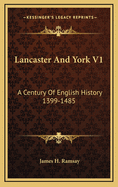 KESSINGER'S LEGACY REPRINTS

Lancaster And York V1

A Century Of English History 1399-1485

James H. Ramsay